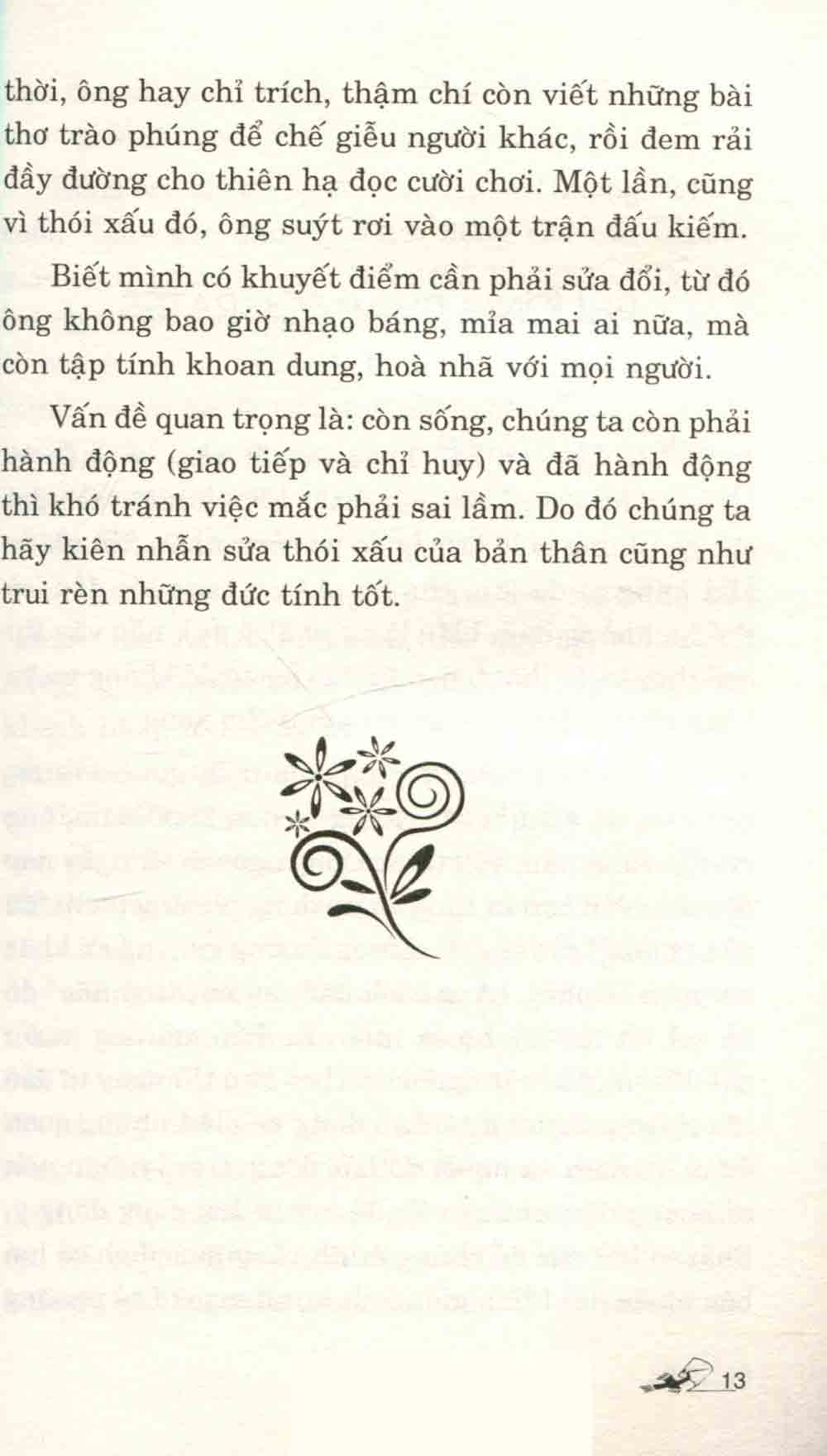 thời, ông hay chỉ trích, thậm chí còn viết những bài thơ trào phúng để chế giễu người khác, rồi đem rải đầy đường cho thiên hạ đọc cười chơi. Một lần, cũng vì thói xấu đó, ông suýt rơi vào một trận đấu kiếm.

Biết mình có khuyết điểm cần phải sửa đổi, từ đó ông không bao giờ nhạo báng, mỉa mai ai nữa, mà còn tập tính khoan dung, hoà nhã với mọi người.

Vấn đề quan trọng là: còn sống, chúng ta còn phải hành động (giao tiếp và chỉ huy) và đã hành động thì khó tránh việc mắc phải sai lầm. Do đó chúng ta hãy kiên nhẫn sửa thói xấu của bản thân cũng như trui rèn những đức tính tốt.

13